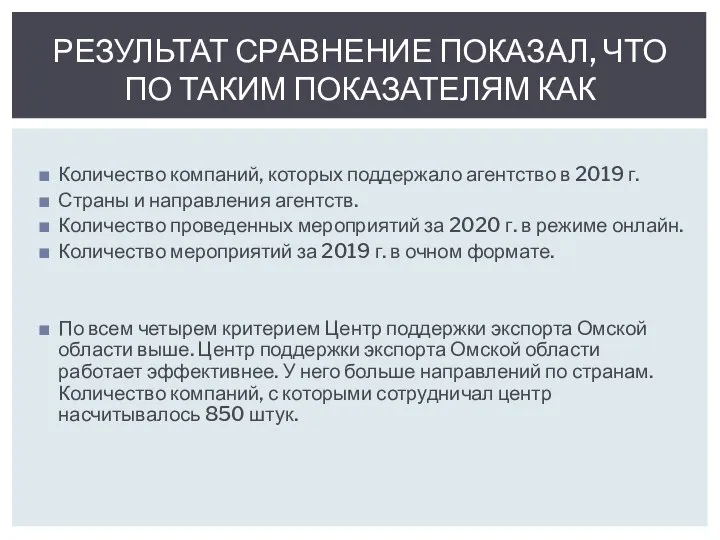 РЕЗУЛЬТАТ СРАВНЕНИЕ ПОКАЗАЛ, ЧТО ПО ТАКИМ ПОКАЗАТЕЛЯМ КАК

Количество компаний, которых поддержало агентство в 2019 г.
Страны и направления агентств.
Количество проведенных мероприятий за 2020 г. в режиме онлайн.
Количество мероприятий за 2019 г. в очном формате.

По всем четырем критерием Центр поддержки экспорта Омской области выше. Центр поддержки экспорта Омской области работает эффективнее. У него больше направлений по странам. Количество компаний, с которыми сотрудничал центр насчитывалось 850 штук.